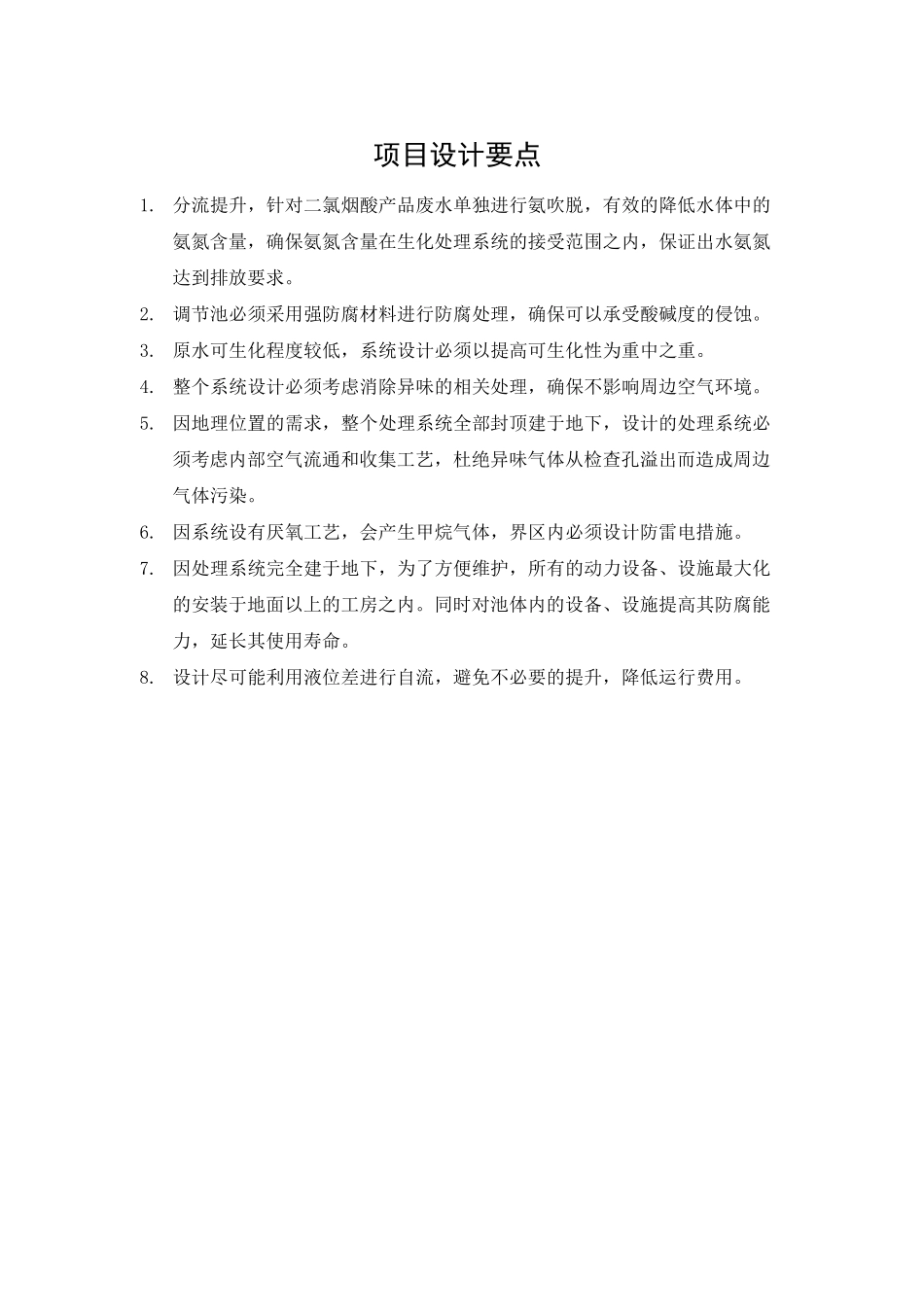 项目设计要点

1. 分流提升，针对二氯烟酸产品废水单独进行氨吹脱，有效的降低水体中的氨氮含量，确保氨氮含量在生化处理系统的接受范围之内，保证出水氨氮达到排放要求。

2. 调节池必须采用强防腐材料进行防腐处理，确保可以承受酸碱度的侵蚀。

3. 原水可生化程度较低，系统设计必须以提高可生化性为重中之重。

4. 整个系统设计必须考虑消除异味的相关处理，确保不影响周边空气环境。

5. 因地理位置的需求，整个处理系统全部封顶建于地下，设计的处理系统必须考虑内部空气流通和收集工艺，杜绝异味气体从检查孔溢出而造成周边气体污染。

6. 因系统设有厌氧工艺，会产生甲烷气体，界区内必须设计防雷电措施。

7. 因处理系统完全建于地下，为了方便维护，所有的动力设备、设施最大化的安装于地面以上的工房之内。同时对池体内的设备、设施提高其防腐能力，延长其使用寿命。

8. 设计尽可能利用液位差进行自流，避免不必要的提升，降低运行费用。